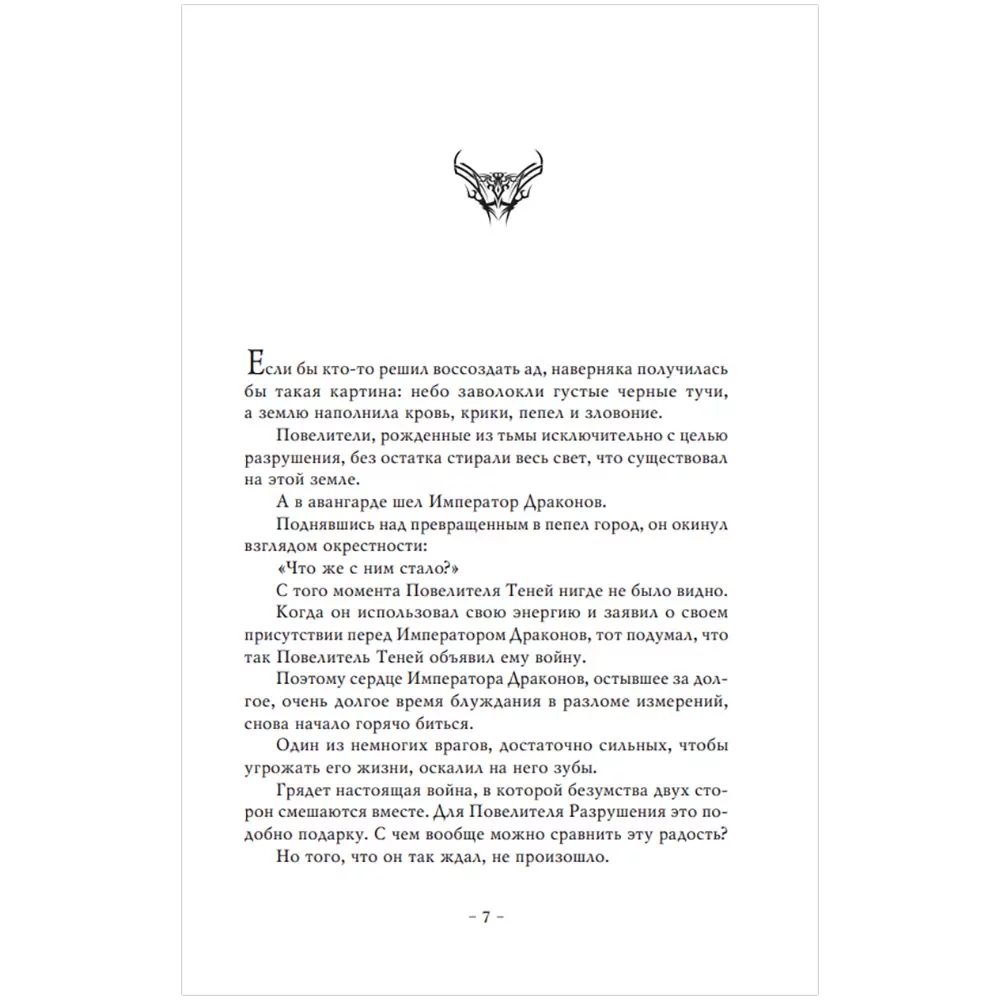 Если бы кто-то решил воссоздать ад, наверняка получилась бы такая картина: небо заволокли густые черные тучи, а землю наполнила кровь, крики, пепел и зловоние.

Повелители, рожденные из тьмы исключительно с целью разрушения, без остатка стирали весь свет, что существовал на этой земле.

А в авангарде шел Император Драконов.

Поднявшись над превращенным в пепел город, он окинул взглядом окрестности:

«Что же с ним стало?»

С того момента Повелителя Теней нигде не было видно.

Когда он использовал свою энергию и заявил о своем присутствии перед Императором Драконов, тот подумал, что так Повелитель Теней объявил ему войну.

Поэтому сердце Императора Драконов, остывшее за долгое, очень долгое время блуждания в разломе измерений, снова начало горячо биться.

Один из немногих врагов, достаточно сильных, чтобы угрожать его жизни, оскалил на него зубы.

Грядет настоящая война, в которой безумства двух сторон смешаются вместе. Для Повелителя Разрушения это подобно подарку. С чем вообще можно сравнить эту радость?

Но того, что он так ждал, не произошло.

– 7 –